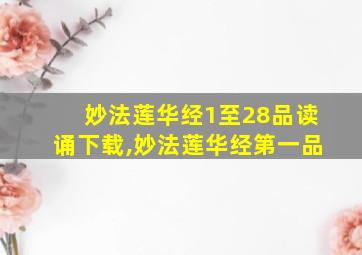 妙法莲华经1至28品读诵下载,妙法莲华经第一品